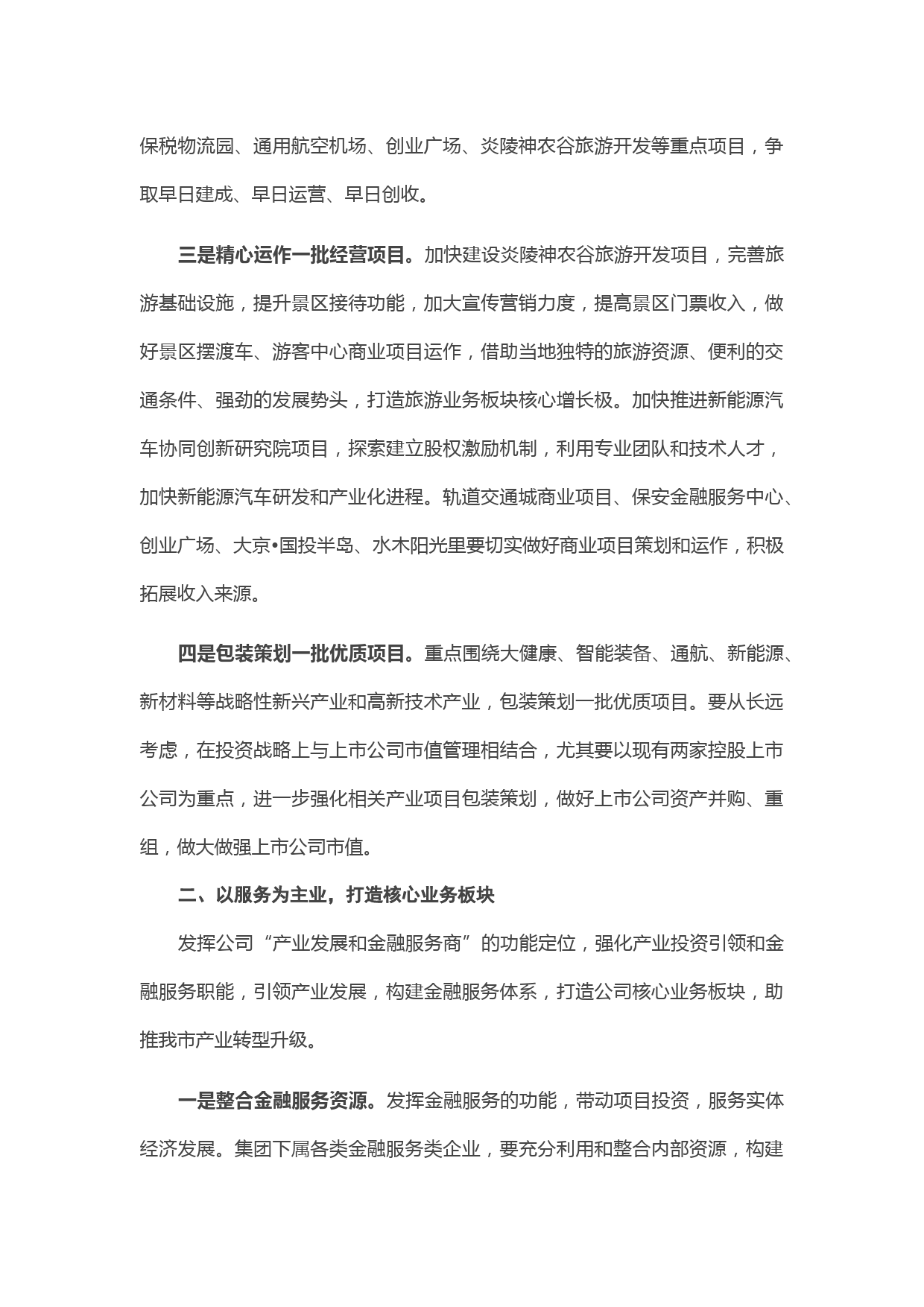 保税物流园、通用航空机场、创业广场、炎陵神农谷旅游开发等重点项目，争取早日建成、早日运营、早日创收。

三是精心运作一批经营项目。加快建设炎陵神农谷旅游开发项目，完善旅游基础设施，提升景区接待功能，加大宣传营销力度，提高景区门票收入，做好景区摆渡车、游客中心商业项目运作，借助当地独特的旅游资源、便利的交通条件、强劲的发展势头，打造旅游业务板块核心增长极。加快推进新能源汽车协同创新研究院项目，探索建立股权激励机制，利用专业团队和技术人才，加快新能源汽车研发和产业化进程。轨道交通城商业项目、保安金融服务中心、创业广场、大京•国投半岛、水木阳光里要切实做好商业项目策划和运作，积极拓展收入来源。

四是包装策划一批优质项目。重点围绕大健康、智能装备、通航、新能源、新材料等战略性新兴产业和高新技术产业，包装策划一批优质项目。要从长远考虑，在投资战略上与上市公司市值管理相结合，尤其要以现有两家控股上市公司为重点，进一步强化相关产业项目包装策划，做好上市公司资产并购、重组，做大做强上市公司市值。

二、以服务为主业，打造核心业务板块

发挥公司“产业发展和金融服务商”的功能定位，强化产业投资引领和金融服务职能，引领产业发展，构建金融服务体系，打造公司核心业务板块，助推我市产业转型升级。

一是整合金融服务资源。发挥金融服务的功能，带动项目投资，服务实体经济发展。集团下属各类金融服务类企业，要充分利用和整合内部资源，构建